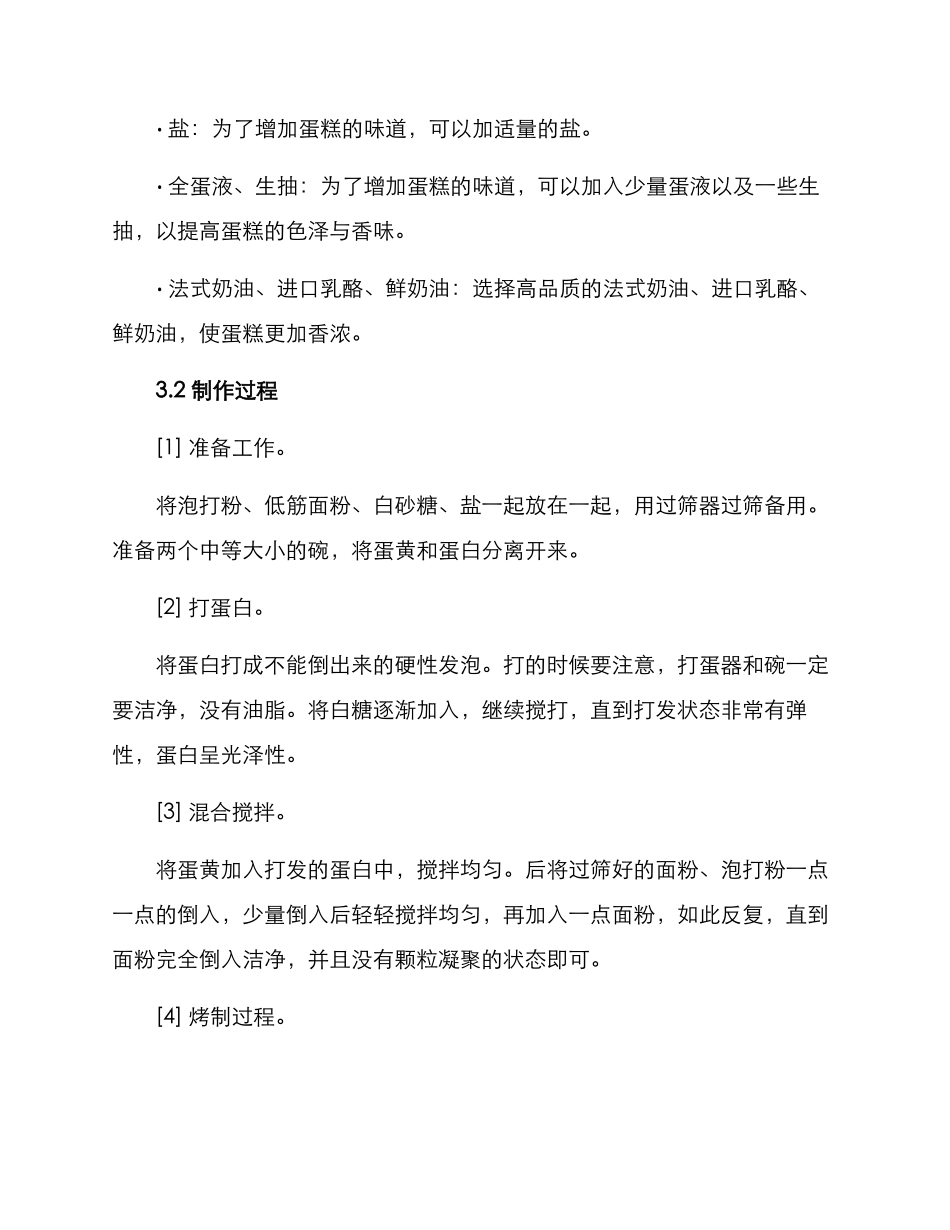 · 盐：为了增加蛋糕的味道，可以加适量的盐。

· 全蛋液、生抽：为了增加蛋糕的味道，可以加入少量蛋液以及一些生抽，以提高蛋糕的色泽与香味。

· 法式奶油、进口乳酪、鲜奶油：选择高品质的法式奶油、进口乳酪、鲜奶油，使蛋糕更加香浓。

3.2 制作过程

[1] 准备工作。

将泡打粉、低筋面粉、白砂糖、盐一起放在一起，用过筛器过筛备用。准备两个中等大小的碗，将蛋黄和蛋白分离开来。

[2] 打蛋白。

将蛋白打成不能倒出来的硬性发泡。打的时候要注意，打蛋器和碗一定要洁净，没有油脂。将白糖逐渐加入，继续搅打，直到打发状态非常有弹性，蛋白呈光泽性。

[3] 混合搅拌。

将蛋黄加入打发的蛋白中，搅拌均匀。后将过筛好的面粉、泡打粉一点一点的倒入，少量倒入后轻轻搅拌均匀，再加入一点面粉，如此反复，直到面粉完全倒入洁净，并且没有颗粒凝聚的状态即可。

[4] 烤制过程。